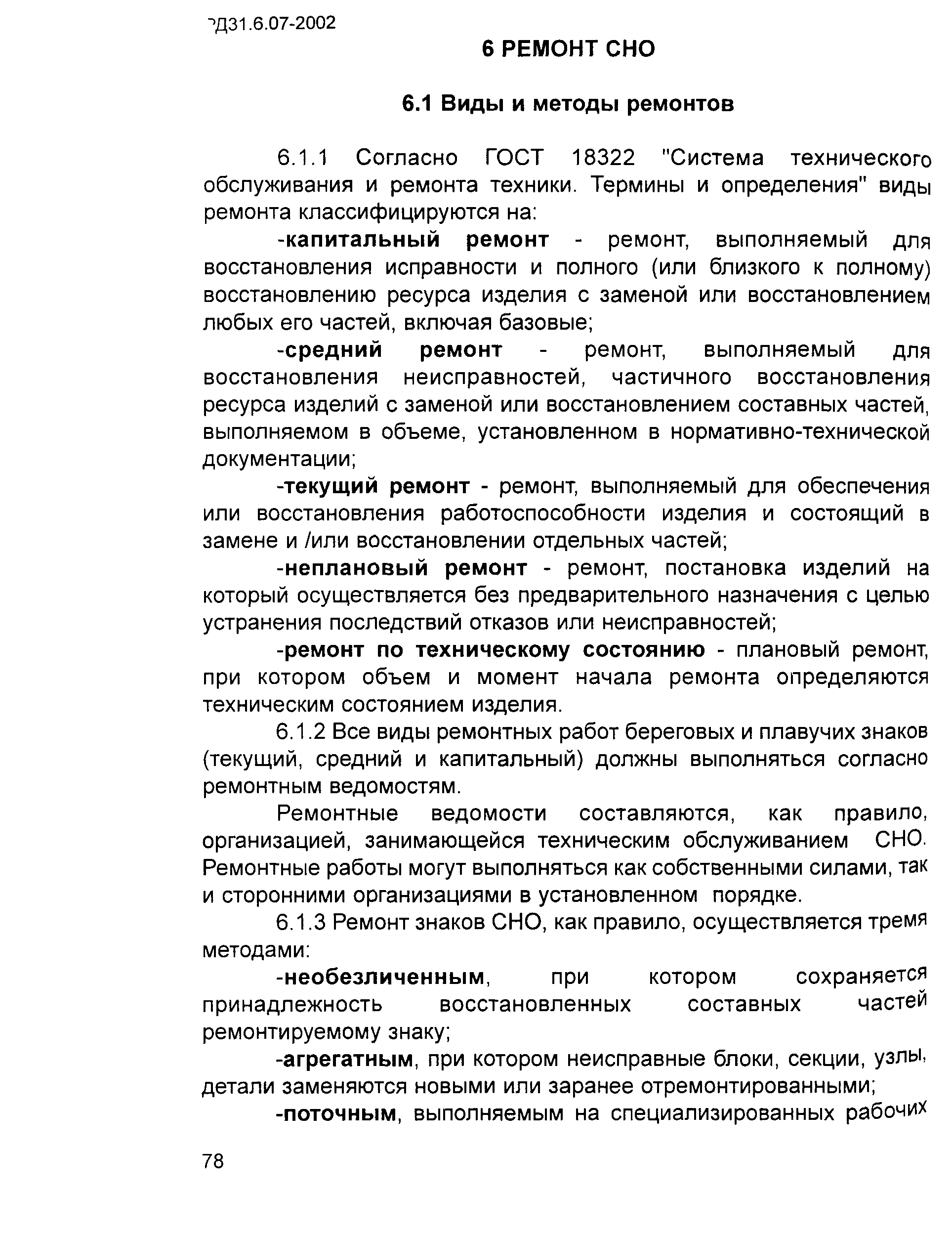 РД31.6.07-2002

6 РЕМОНТ СНО

6.1 Виды и методы ремонтов

6.1.1 Согласно ГОСТ 18322 "Система технического обслуживания и ремонта техники. Термины и определения" виды ремонта классифицируются на:

-капитальный ремонт - ремонт, выполняемый для восстановления исправности и полного (или близкого к полному) восстановлению ресурса изделия с заменой или восстановлением любых его частей, включая базовые;

-средний ремонт - ремонт, выполняемый для восстановления неисправностей, частичного восстановления ресурса изделий с заменой или восстановлением составных частей, выполняемом в объеме, установленном в нормативно-технической документации;

-текущий ремонт - ремонт, выполняемый для обеспечения или восстановления работоспособности изделия и состоящий в замене и /или восстановлении отдельных частей;

-неплановый ремонт - ремонт, постановка изделий на который осуществляется без предварительного назначения с целью устранения последствий отказов или неисправностей;

-ремонт по техническому состоянию - плановый ремонт, при котором объем и момент начала ремонта определяются техническим состоянием изделия.

6.1.2 Все виды ремонтных работ береговых и плавучих знаков (текущий, средний и капитальный) должны выполняться согласно ремонтным ведомостям.

Ремонтные ведомости составляются, как правило, организацией, занимающейся техническим обслуживанием СНО. Ремонтные работы могут выполняться как собственными силами, так и сторонними организациями в установленном порядке.

6.1.3 Ремонт знаков СНО, как правило, осуществляется тремя методами:

-необезличенным, при котором сохраняется принадлежность восстановленных составных частей ремонтируемому знаку;

-агрегатным, при котором неисправные блоки, секции, узлы, детали заменяются новыми или заранее отремонтированными;

-поточным, выполняемым на специализированных рабочих

78